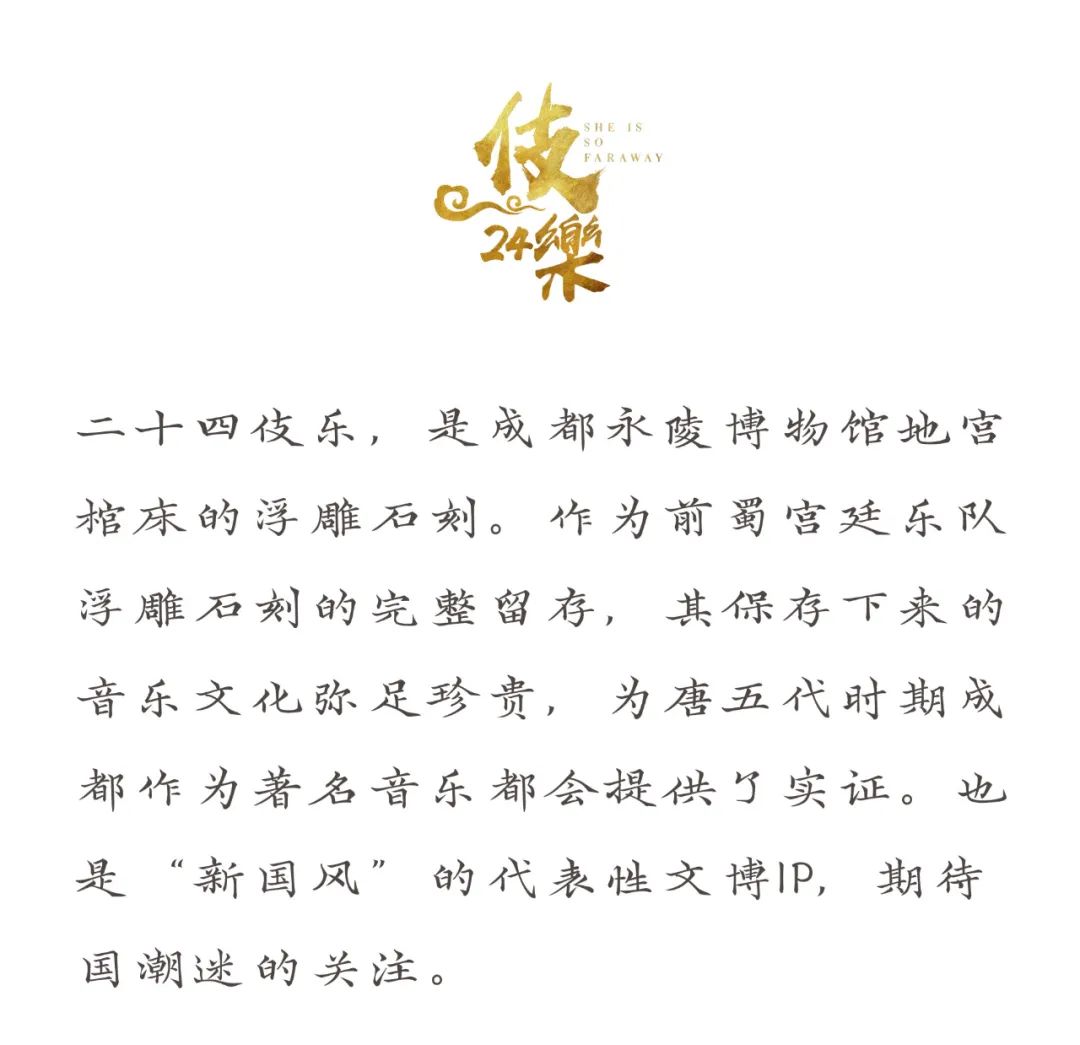 伎
SHE IS
SO
FARAWAY
24樂

二十四伎乐，是成都永陵博物馆地宫棺床的浮雕石刻。作为前蜀宫廷乐队浮雕石刻的完整留存，其保存下来的音乐文化弥足珍贵，为唐五代时期成都作为著名音乐都会提供了实证。也是“新国风”的代表性文博IP，期待国潮迷的关注。